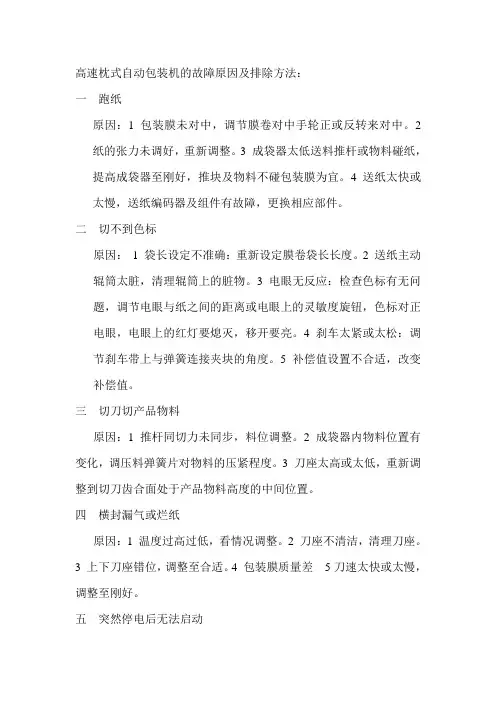 高速枕式自动包装机的故障原因及排除方法：

一　跑纸

原因：1 包装膜未对中，调节膜卷对中手轮正或反转来对中。2 纸的张力未调好，重新调整。3 成袋器太低送料推杆或物料碰纸，提高成袋器至刚好，推块及物料不碰包装膜为宜。4 送纸太快或太慢，送纸编码器及组件有故障，更换相应部件。

二　切不到色标

原因： 1 袋长设定不准确：重新设定膜卷袋长长度。2 送纸主动辊筒太脏，清理辊筒上的脏物。3 电眼无反应：检查色标有无问题，调节电眼与纸之间的距离或电眼上的灵敏度旋钮，色标对正电眼，电眼上的红灯要熄灭，移开要亮。4 刹车太紧或太松：调节刹车带上与弹簧连接夹块的角度。5 补偿值设置不合适，改变补偿值。

三　切刀切产品物料

原因：1 推杆同切力未同步，料位调整。2 成袋器内物料位置有变化，调压料弹簧片对物料的压紧程度。3 刀座太高或太低，重新调整到切刀齿合面处于产品物料高度的中间位置。

四　横封漏气或烂纸

原因：1 温度过高过低，看情况调整。2 刀座不清洁，清理刀座。3 上下刀座错位，调整至合适。4 包装膜质量差　5 刀速太快或太慢，调整至刚好。

五　突然停电后无法启动